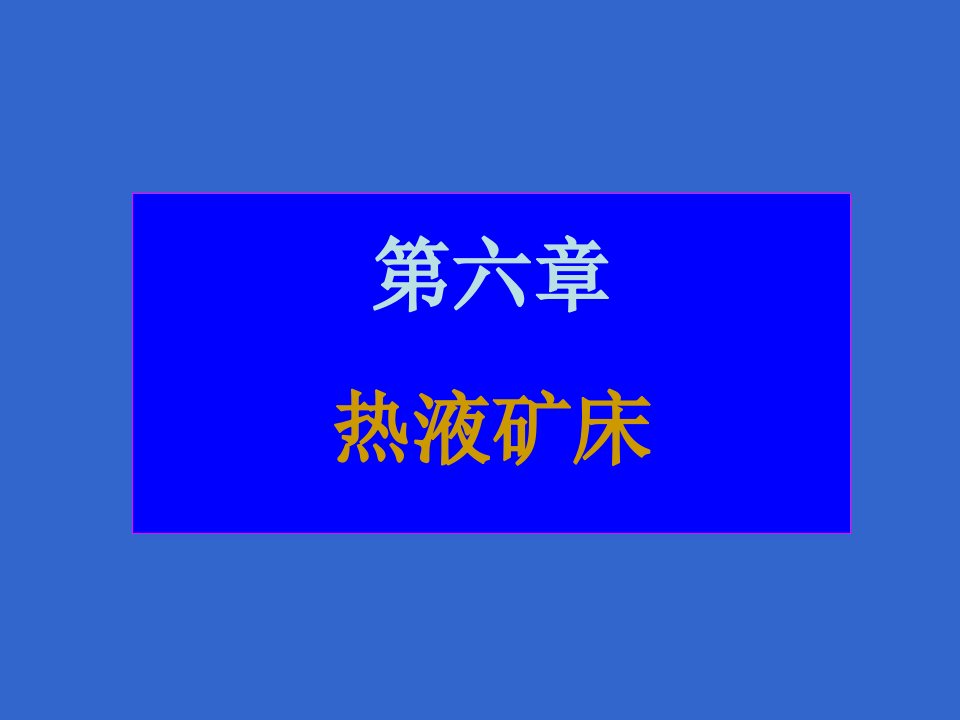 第六章

热液矿床